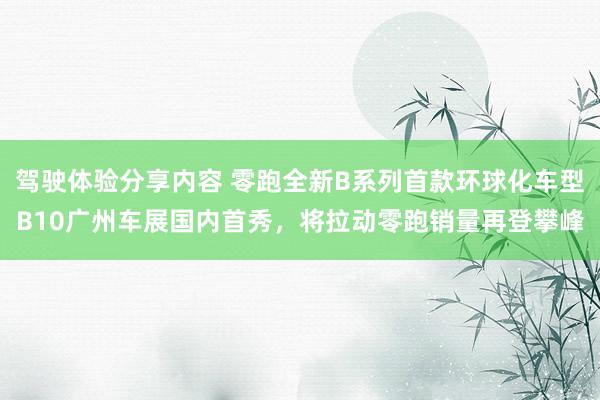 驾驶体验分享内容 零跑全新B系列首款环球化车型B10广州车展国内首秀，将拉动零跑销量再登攀峰